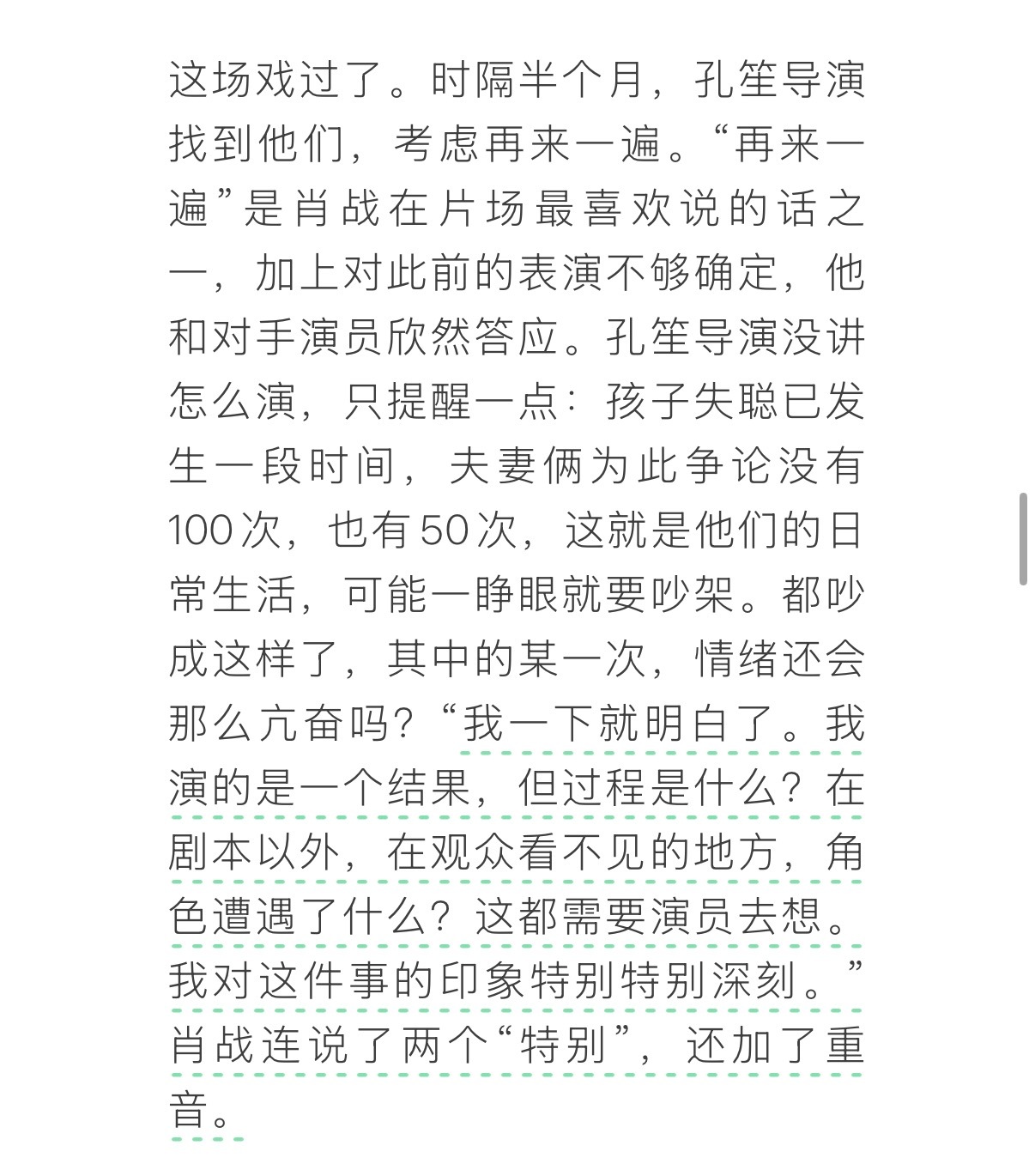 这场戏过了。时隔半个月，孔笙导演找到他们，考虑再来一遍。“再来一遍”是肖战在片场最喜欢说的话之一，加上对此前的表演不够确定，他和对手演员欣然答应。孔笙导演没讲怎么演，只提醒一点：孩子失聪已发生一段时间，夫妻俩为此争论没有100次，也有50次，这就是他们的日常生活，可能一睁眼就要吵架。都吵成这样了，其中的某一次，情绪还会那么亢奋吗？“我一下就明白了。我演的是一个结果，但过程是什么？在剧本以外，在观众看不见的地方，角色遭遇了什么？这都需要演员去想。我对这件事的印象特别特别深刻。”肖战连说了两个“特别”，还加了重音。